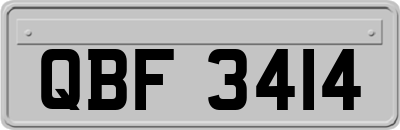 QBF 3414